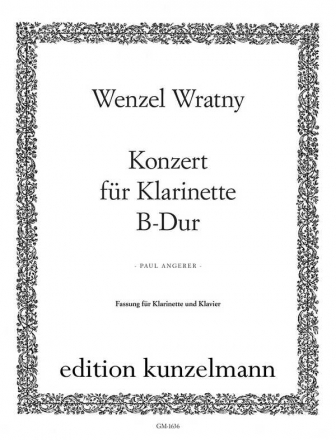 Wenzel Wratny

Konzert
für Klarinette
B-Dur

- PAUL ANGERER -

Fassung für Klarinette und Klavier

edition kunzelmann

GM-1636